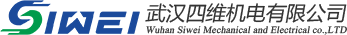 SIWEI 武汉四维机电有限公司
Wuhan Siwei Mechanical and Electrical co.,LTD